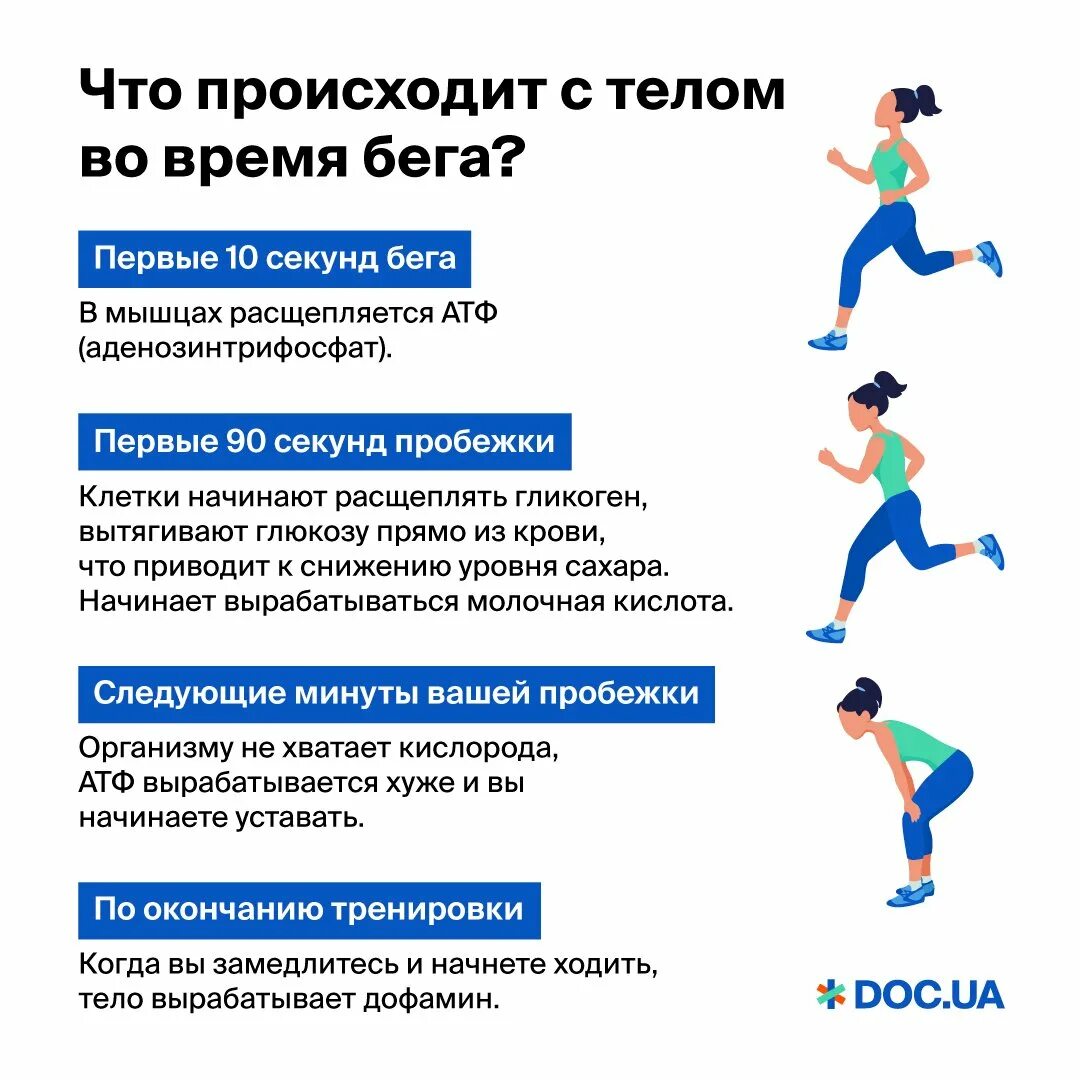 Что происходит с телом во время бега?

Первые 10 секунд бега

В мышцах расщепляется АТФ (аденозинтрифосфат).

Первые 90 секунд пробежки

Клетки начинают расщеплять гликоген, вытягивают глюкозу прямо из крови, что приводит к снижению уровня сахара. Начинает вырабатываться молочная кислота.

Следующие минуты вашей пробежки

Организму не хватает кислорода, АТФ вырабатывается хуже и вы начинаете уставать.

По окончанию тренировки

Когда вы замедлитесь и начнете ходить, тело вырабатывает дофамин.

DOC.UA